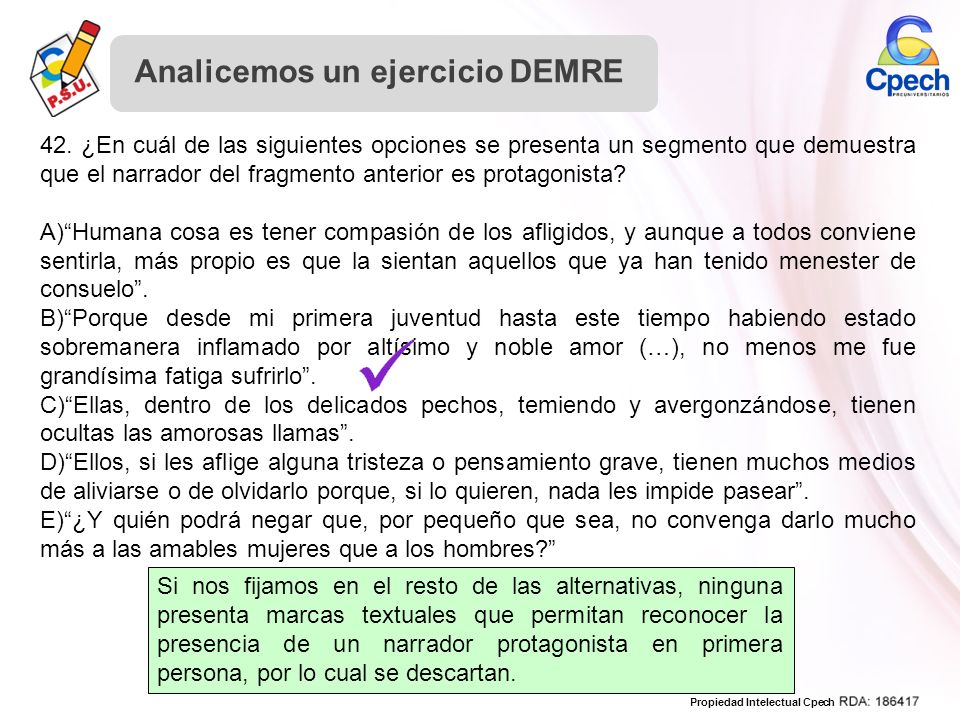 P.S.U.

Analicemos un ejercicio DEMRE

Cpech
PREUNIVERSITARIOS

42. ¿En cuál de las siguientes opciones se presenta un segmento que demuestra que el narrador del fragmento anterior es protagonista?

A)“Humana cosa es tener compasión de los afligidos, y aunque a todos conviene sentirla, más propio es que la sientan aquellos que ya han tenido menester de consuelo”.
B)“Porque desde mi primera juventud hasta este tiempo habiendo estado sobremanera inflamado por altísimo y noble amor (…), no menos me fue grandísima fatiga sufrirlo”.
C)“Ellas, dentro de los delicados pechos, temiendo y avergonzándose, tienen ocultas las amorosas llamas”.
D)“Ellos, si les aflige alguna tristeza o pensamiento grave, tienen muchos medios de aliviarse o de olvidarlo porque, si lo quieren, nada les impide pasear”.
E)“¿Y quién podrá negar que, por pequeño que sea, no convenga darlo mucho más a las amables mujeres que a los hombres?”

Si nos fijamos en el resto de las alternativas, ninguna presenta marcas textuales que permitan reconocer la presencia de un narrador protagonista en primera persona, por lo cual se descartan.

Propiedad Intelectual Cpech RDA: 186417